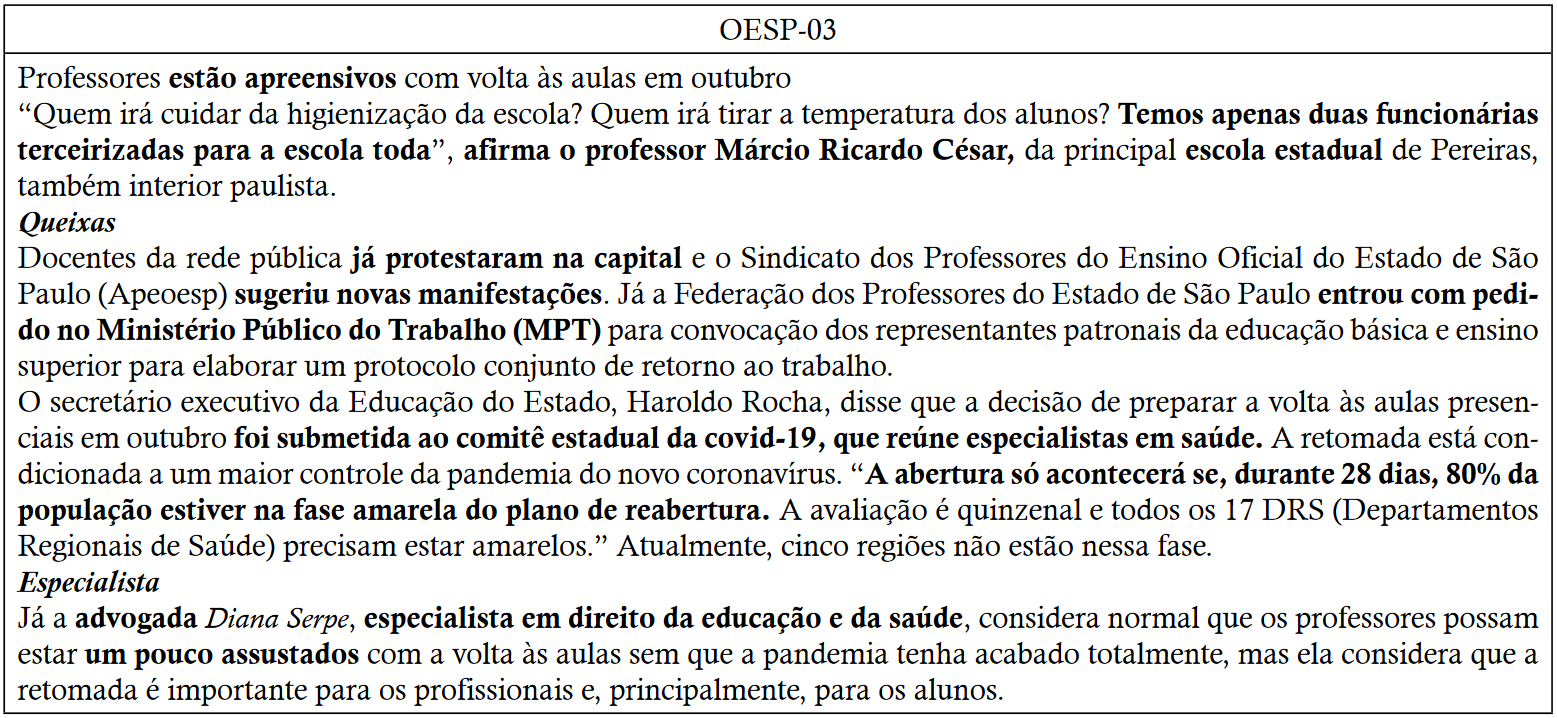 OESP-03

Professores estão apreensivos com volta às aulas em outubro

"Quem irá cuidar da higienização da escola? Quem irá tirar a temperatura dos alunos? Temos apenas duas funcionárias terceirizadas para a escola toda", afirma o professor Márcio Ricardo César, da principal escola estadual de Pereiras, também interior paulista.

Queixas

Docentes da rede pública já protestaram na capital e o Sindicato dos Professores do Ensino Oficial do Estado de São Paulo (Apeoesp) sugeriu novas manifestações. Já a Federação dos Professores do Estado de São Paulo entrou com pedido no Ministério Público do Trabalho (MPT) para convocação dos representantes patronais da educação básica e ensino superior para elaborar um protocolo conjunto de retorno ao trabalho.

O secretário executivo da Educação do Estado, Haroldo Rocha, disse que a decisão de preparar a volta às aulas presenciais em outubro foi submetida ao comitê estadual da covid-19, que reúne especialistas em saúde. A retomada está condicionada a um maior controle da pandemia do novo coronavírus. "A abertura só acontecerá se, durante 28 dias, 80% da população estiver na fase amarela do plano de reabertura. A avaliação é quinzenal e todos os 17 DRS (Departamentos Regionais de Saúde) precisam estar amarelos." Atualmente, cinco regiões não estão nessa fase.

Especialista

Já a advogada Diana Serpe, especialista em direito da educação e da saúde, considera normal que os professores possam estar um pouco assustados com a volta às aulas sem que a pandemia tenha acabado totalmente, mas ela considera que a retomada é importante para os profissionais e, principalmente, para os alunos.